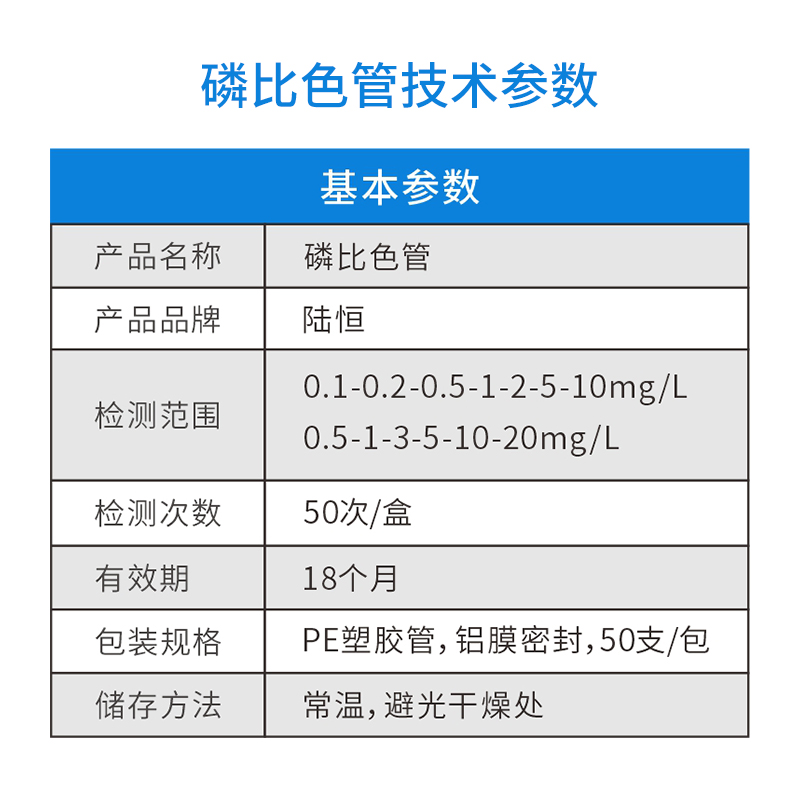 磷比色管技术参数

| 基本参数 | |
|---|---|
| 产品名称 | 磷比色管 |
| 产品品牌 | 陆恒 |
| 检测范围 | 0.1-0.2-0.5-1-2-5-10mg/L 0.5-1-3-5-10-20mg/L |
| 检测次数 | 50次/盒 |
| 有效期 | 18个月 |
| 包装规格 | PE塑胶管,铝膜密封,50支/包 |
| 储存方法 | 常温,避光干燥处 |